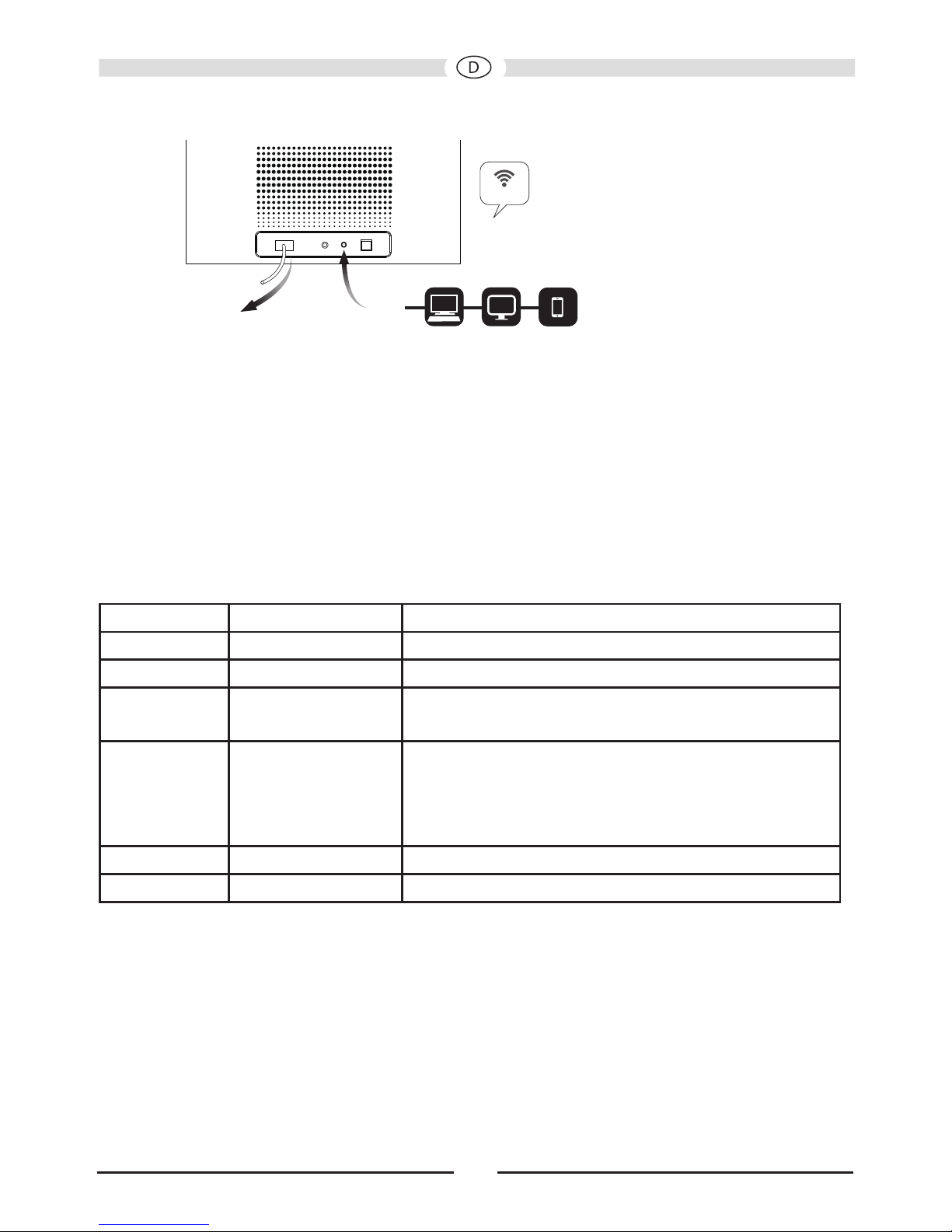 D